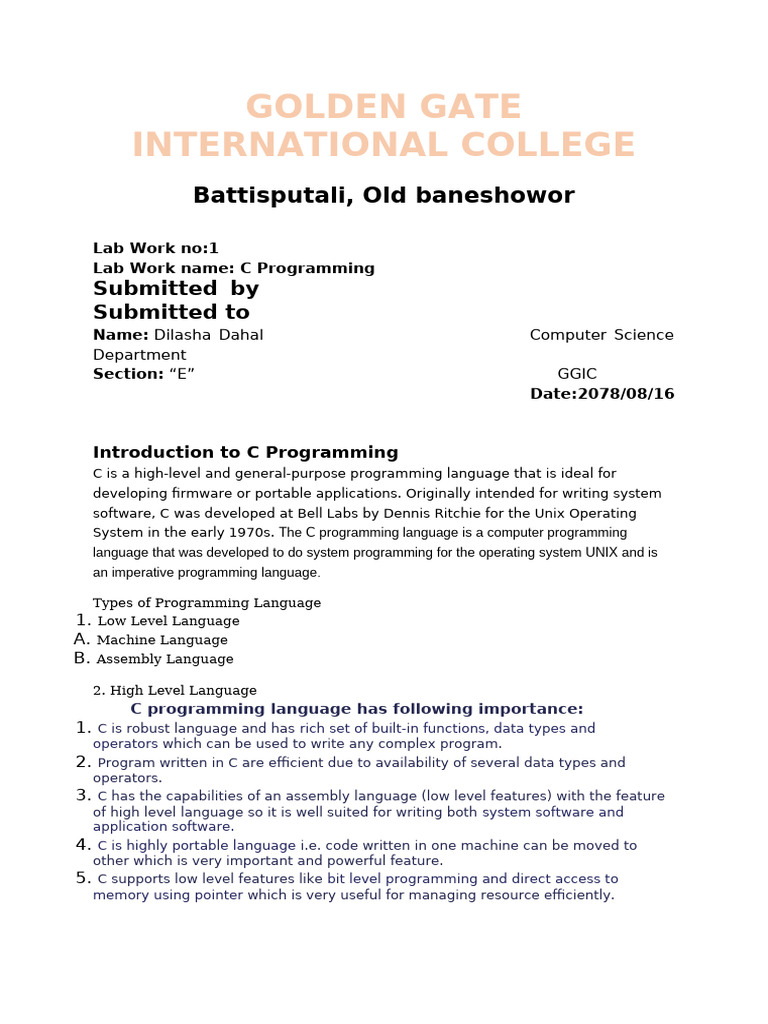 GOLDEN GATE INTERNATIONAL COLLEGE

Battisputali, Old baneshowor

Lab Work no:1
Lab Work name: C Programming
Submitted by
Submitted to
Name: Dilasha Dahal Computer Science Department
Section: “E” GGIC
Date:2078/08/16

Introduction to C Programming
C is a high-level and general-purpose programming language that is ideal for developing firmware or portable applications. Originally intended for writing system software, C was developed at Bell Labs by Dennis Ritchie for the Unix Operating System in the early 1970s. The C programming language is a computer programming language that was developed to do system programming for the operating system UNIX and is an imperative programming language.

Types of Programming Language
1. Low Level Language
A. Machine Language
B. Assembly Language

2. High Level Language
C programming language has following importance:
1. C is robust language and has rich set of built-in functions, data types and operators which can be used to write any complex program.
2. Program written in C are efficient due to availability of several data types and operators.
3. C has the capabilities of an assembly language (low level features) with the feature of high level language so it is well suited for writing both system software and application software.
4. C is highly portable language i.e. code written in one machine can be moved to other which is very important and powerful feature.
5. C supports low level features like bit level programming and direct access to memory using pointer which is very useful for managing resource efficiently.